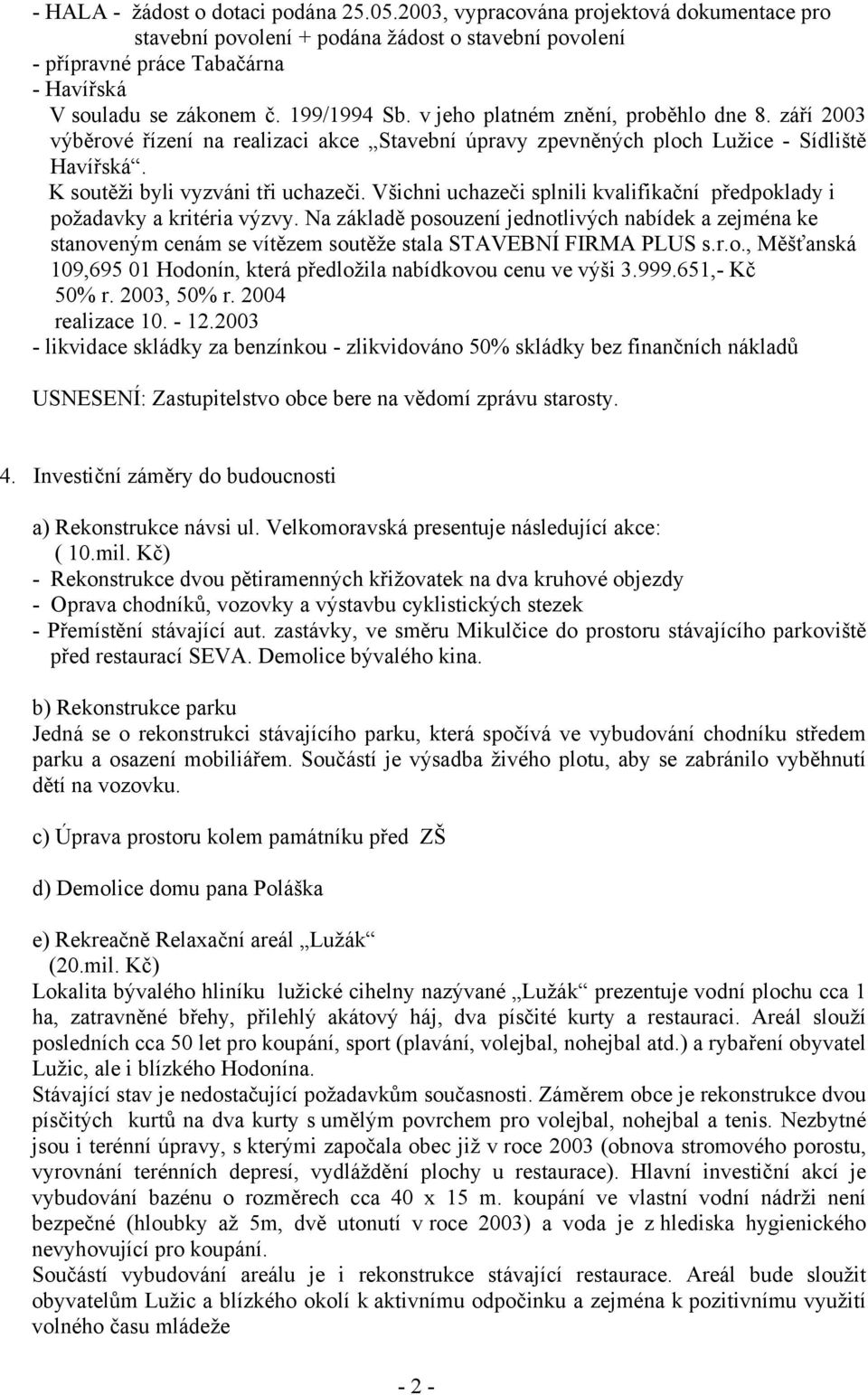 - HALA - žádost o dotaci podána 25.05.2003, vypracována projektová dokumentace pro stavební povolení + podána žádost o stavební povolení
- přípravné práce Tabačárna
- Havířská
V souladu se zákonem č. 199/1994 Sb. v jeho platném znění, proběhlo dne 8. září 2003 výběrové řízení na realizaci akce „Stavební úpravy zpevněných ploch Lužice - Sídliště Havířská“.
K soutěži byli vyzváni tři uchazeči. Všichni uchazeči splnili kvalifikační předpoklady i požadavky a kritéria výzvy. Na základě posouzení jednotlivých nabídek a zejména ke stanoveným cenám se vítězem soutěže stala STAVEBNÍ FIRMA PLUS s.r.o., Měšťanská 109,695 01 Hodonín, která předložila nabídkovou cenu ve výši 3.999.651,- Kč
50% r. 2003, 50% r. 2004
realizace 10. - 12.2003
- likvidace skládky za benzínkou - zlikvidováno 50% skládky bez finančních nákladů

USNESENÍ: Zastupitelstvo obce bere na vědomí zprávu starosty.

4. Investiční záměry do budoucnosti

a) Rekonstrukce návsi ul. Velkomoravská presentuje následující akce:
( 10.mil. Kč)
- Rekonstrukce dvou pětiramenných křižovatek na dva kruhové objezdy
- Oprava chodníků, vozovky a výstavbu cyklistických stezek
- Přemístění stávající aut. zastávky, ve směru Mikulčice do prostoru stávajícího parkoviště před restaurací SEVA. Demolice bývalého kina.

b) Rekonstrukce parku
Jedná se o rekonstrukci stávajícího parku, která spočívá ve vybudování chodníku středem parku a osazení mobiliářem. Součástí je výsadba živého plotu, aby se zabránilo vyběhnutí dětí na vozovku.

c) Úprava prostoru kolem památníku před ZŠ

d) Demolice domu pana Poláška

e) Rekreačně Relaxační areál „Lužák“
(20.mil. Kč)
Lokalita bývalého hliníku lužické cihelny nazývané „Lužák“ prezentuje vodní plochu cca 1 ha, zatravněné břehy, přilehlý akátový háj, dva písčité kurty a restauraci. Areál slouží posledních cca 50 let pro koupání, sport (plavání, volejbal, nohejbal atd.) a rybaření obyvatel Lužic, ale i blízkého Hodonína.
Stávající stav je nedostačující požadavkům současnosti. Záměrem obce je rekonstrukce dvou písčitých kurtů na dva kurty s umělým povrchem pro volejbal, nohejbal a tenis. Nezbytné jsou i terénní úpravy, s kterými započala obec již v roce 2003 (obnova stromového porostu, vyrovnání terénních depresí, vydláždění plochy u restaurace). Hlavní investiční akcí je vybudování bazénu o rozměrech cca 40 x 15 m. koupání ve vlastní vodní nádrži není bezpečné (hloubky až 5m, dvě utonutí v roce 2003) a voda je z hlediska hygienického nevyhovující pro koupání.
Součástí vybudování areálu je i rekonstrukce stávající restaurace. Areál bude sloužit obyvatelům Lužic a blízkého okolí k aktivnímu odpočinku a zejména k pozitivnímu využití volného času mládeže

- 2 -